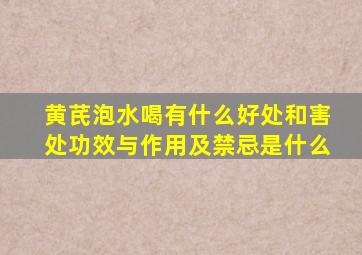 黄芪泡水喝有什么好处和害处功效与作用及禁忌是什么